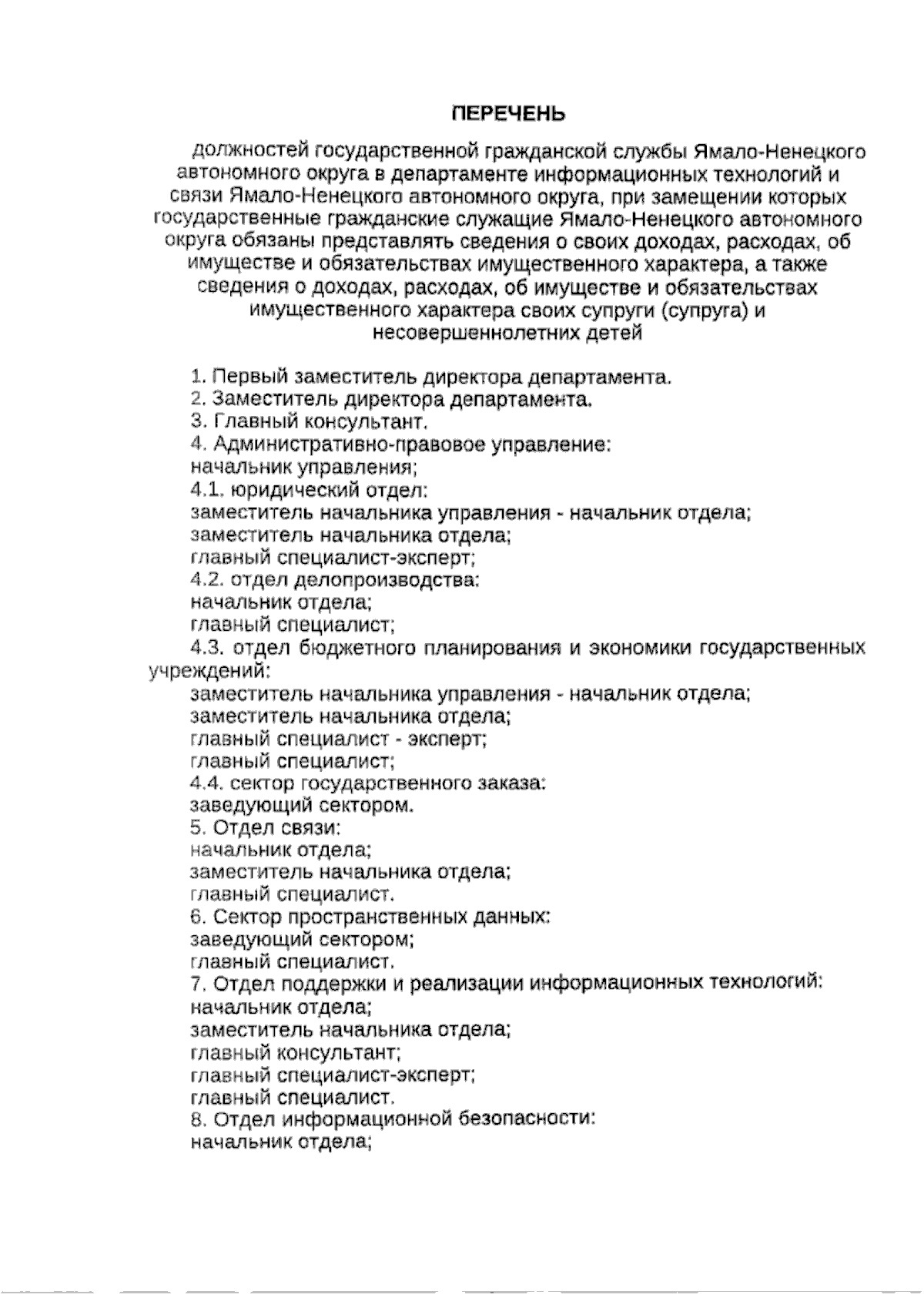 ПЕРЕЧЕНЬ

должностей государственной гражданской службы Ямало-Ненецкого автономного округа в департаменте информационных технологий и связи Ямало-Ненецкого автономного округа, при замещении которых государственные гражданские служащие Ямало-Ненецкого автономного округа обязаны представлять сведения о своих доходах, расходах, об имуществе и обязательствах имущественного характера, а также сведения о доходах, расходах, об имуществе и обязательствах имущественного характера своих супруги (супруга) и несовершеннолетних детей

1. Первый заместитель директора департамента.
2. Заместитель директора департамента.
3. Главный консультант.
4. Административно-правовое управление:
начальник управления;
4.1. юридический отдел:
заместитель начальника управления - начальник отдела;
заместитель начальника отдела;
главный специалист-эксперт;
4.2. отдел делопроизводства:
начальник отдела;
главный специалист;
4.3. отдел бюджетного планирования и экономики государственных учреждений:
заместитель начальника управления - начальник отдела;
заместитель начальника отдела;
главный специалист - эксперт;
главный специалист;
4.4. сектор государственного заказа:
заведующий сектором.
5. Отдел связи:
начальник отдела;
заместитель начальника отдела;
главный специалист.
6. Сектор пространственных данных:
заведующий сектором;
главный специалист.
7. Отдел поддержки и реализации информационных технологий:
начальник отдела;
заместитель начальника отдела;
главный консультант;
главный специалист-эксперт;
главный специалист.
8. Отдел информационной безопасности:
начальник отдела;